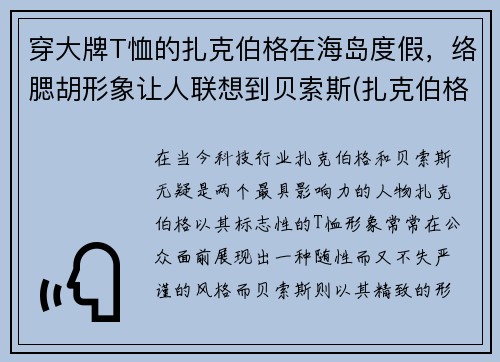 穿大牌T恤的扎克伯格在海岛度假，络腮胡形象让人联想到贝索斯(扎克伯格

在当今科技行业扎克伯格和贝索斯无疑是两个最具影响力的人物扎克伯格以其标志性的T恤形象常常在公众面前展现出一种随性而又不失严谨的风格而贝索斯则以其精致的形